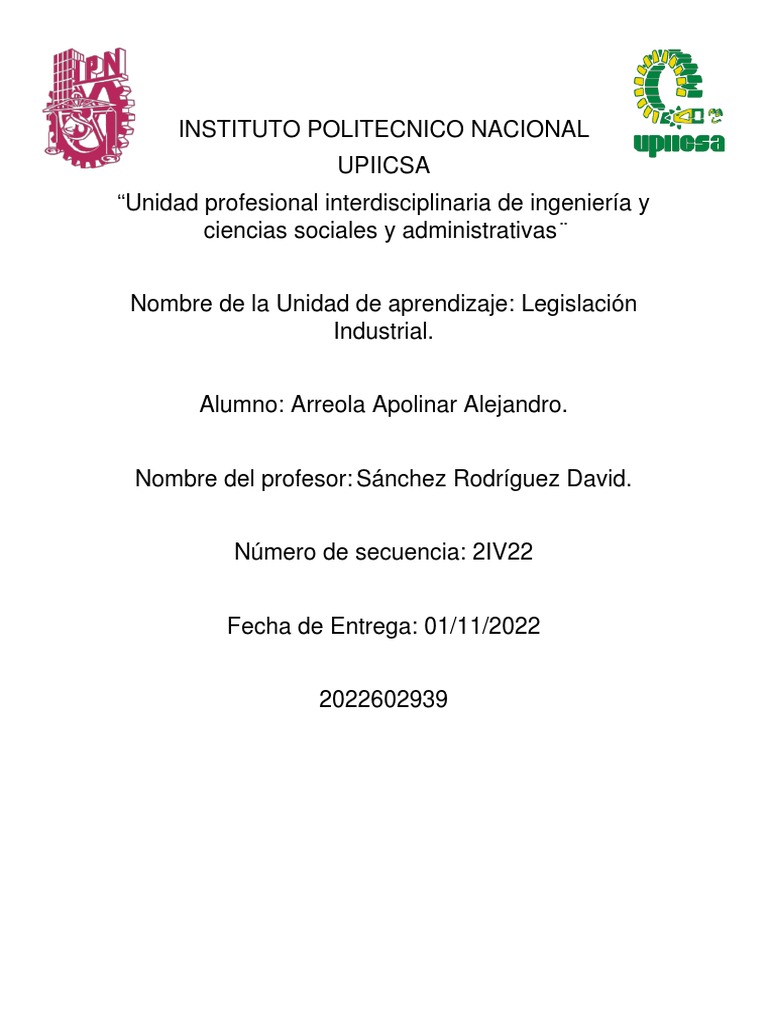 IPN

upiicsa

INSTITUTO POLITECNICO NACIONAL
UPIICSA
“Unidad profesional interdisciplinaria de ingeniería y ciencias sociales y administrativas¨

Nombre de la Unidad de aprendizaje: Legislación Industrial.

Alumno: Arreola Apolinar Alejandro.

Nombre del profesor: Sánchez Rodríguez David.

Número de secuencia: 2IV22

Fecha de Entrega: 01/11/2022

2022602939